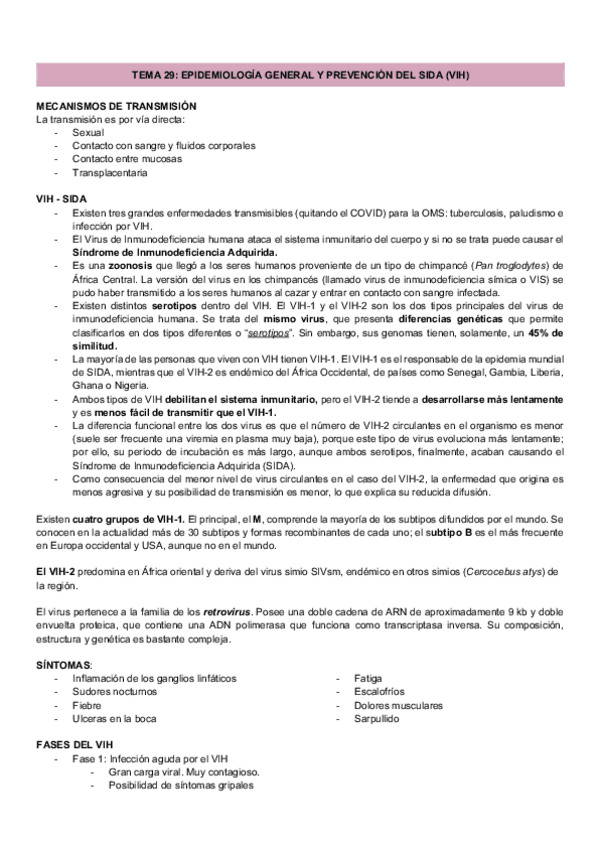 TEMA 29: EPIDEMIOLOGÍA GENERAL Y PREVENCIÓN DEL SIDA (VIH)

MECANISMOS DE TRANSMISIÓN
La transmisión es por vía directa:
- Sexual
- Contacto con sangre y fluidos corporales
- Contacto entre mucosas
- Transplacentaria

VIH - SIDA
- Existen tres grandes enfermedades transmisibles (quitando el COVID) para la OMS: tuberculosis, paludismo e infección por VIH.
- El Virus de Inmunodeficiencia humana ataca el sistema inmunitario del cuerpo y si no se trata puede causar el Síndrome de Inmunodeficiencia Adquirida.
- Es una zoonosis que llegó a los seres humanos proveniente de un tipo de chimpancé (Pan troglodytes) de África Central. La versión del virus en los chimpancés (llamado virus de inmunodeficiencia símica o VIS) se pudo haber transmitido a los seres humanos al cazar y entrar en contacto con sangre infectada.
- Existen distintos serotipos dentro del VIH. El VIH-1 y el VIH-2 son los dos tipos principales del virus de inmunodeficiencia humana. Se trata del mismo virus, que presenta diferencias genéticas que permite clasificarlos en dos tipos diferentes o "serotipos". Sin embargo, sus genomas tienen, solamente, un 45% de similitud.
- La mayoría de las personas que viven con VIH tienen VIH-1. El VIH-1 es el responsable de la epidemia mundial de SIDA, mientras que el VIH-2 es endémico del África Occidental, de países como Senegal, Gambia, Liberia, Ghana o Nigeria.
- Ambos tipos de VIH debilitan el sistema inmunitario, pero el VIH-2 tiende a desarrollarse más lentamente y es menos fácil de transmitir que el VIH-1.
- La diferencia funcional entre los dos virus es que el número de VIH-2 circulantes en el organismo es menor (suele ser frecuente una viremia en plasma muy baja), porque este tipo de virus evoluciona más lentamente; por ello, su periodo de incubación es más largo, aunque ambos serotipos, finalmente, acaban causando el Síndrome de Inmunodeficiencia Adquirida (SIDA).
- Como consecuencia del menor nivel de virus circulantes en el caso del VIH-2, la enfermedad que origina es menos agresiva y su posibilidad de transmisión es menor, lo que explica su reducida difusión.

Existen cuatro grupos de VIH-1. El principal, el M, comprende la mayoría de los subtipos difundidos por el mundo. Se conocen en la actualidad más de 30 subtipos y formas recombinantes de cada uno; el subtipo B es el más frecuente en Europa occidental y USA, aunque no en el mundo.

El VIH-2 predomina en África oriental y deriva del virus simio SIVsm, endémico en otros simios (Cercocebus atys) de la región.

El virus pertenece a la familia de los retrovirus. Posee una doble cadena de ARN de aproximadamente 9 kb y doble envuelta proteica, que contiene una ADN polimerasa que funciona como transcriptasa inversa. Su composición, estructura y genética es bastante compleja.

SÍNTOMAS:
- Inflamación de los ganglios linfáticos
- Sudores nocturnos
- Fiebre
- Ulceras en la boca

- Fatiga
- Escalofríos
- Dolores musculares
- Sarpullido

FASES DEL VIH
- Fase 1: Infección aguda por el VIH
  - Gran carga viral. Muy contagioso.
  - Posibilidad de síntomas gripales